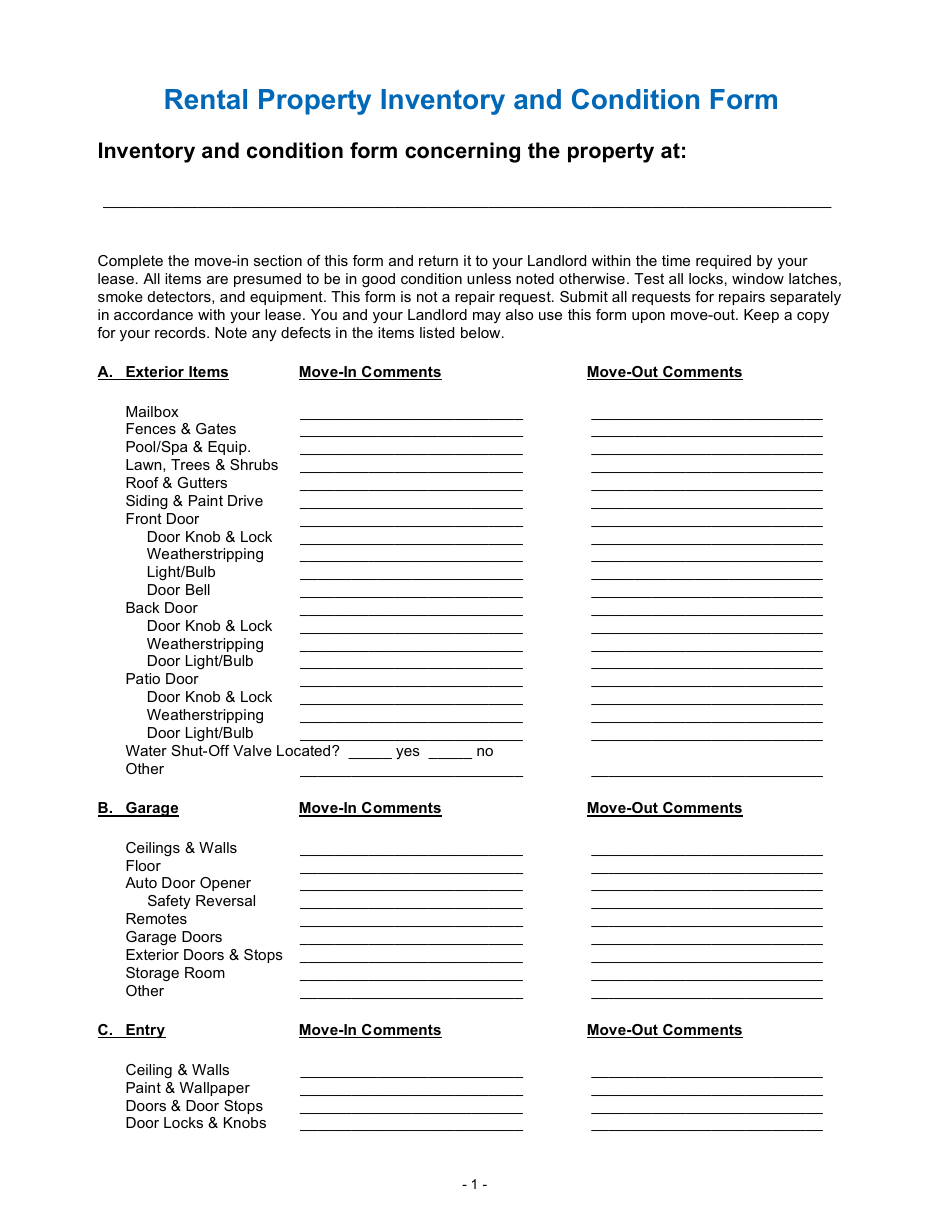 Rental Property Inventory and Condition Form

Inventory and condition form concerning the property at:

____

Complete the move-in section of this form and return it to your Landlord within the time required by your lease. All items are presumed to be in good condition unless noted otherwise. Test all locks, window latches, smoke detectors, and equipment. This form is not a repair request. Submit all requests for repairs separately in accordance with your lease. You and your Landlord may also use this form upon move-out. Keep a copy for your records. Note any defects in the items listed below.

A. Exterior Items Move-In Comments Move-Out Comments

Mailbox ____ ____
Fences & Gates ____ ____
Pool/Spa & Equip. ____ ____
Lawn, Trees & Shrubs ____ ____
Roof & Gutters ____ ____
Siding & Paint Drive ____ ____
Front Door ____ ____
Door Knob & Lock ____ ____
Weatherstripping ____ ____
Light/Bulb ____ ____
Door Bell ____ ____
Back Door ____ ____
Door Knob & Lock ____ ____
Weatherstripping ____ ____
Door Light/Bulb ____ ____
Patio Door ____ ____
Door Knob & Lock ____ ____
Weatherstripping ____ ____
Door Light/Bulb ____ ____
Water Shut-Off Valve Located? ____ yes ____ no
Other ____ ____

B. Garage Move-In Comments Move-Out Comments

Ceilings & Walls ____ ____
Floor ____ ____
Auto Door Opener ____ ____
Safety Reversal ____ ____
Remotes ____ ____
Garage Doors ____ ____
Exterior Doors & Stops ____ ____
Storage Room ____ ____
Other ____ ____

C. Entry Move-In Comments Move-Out Comments

Ceiling & Walls ____ ____
Paint & Wallpaper ____ ____
Doors & Door Stops ____ ____
Door Locks & Knobs ____ ____

- 1 -